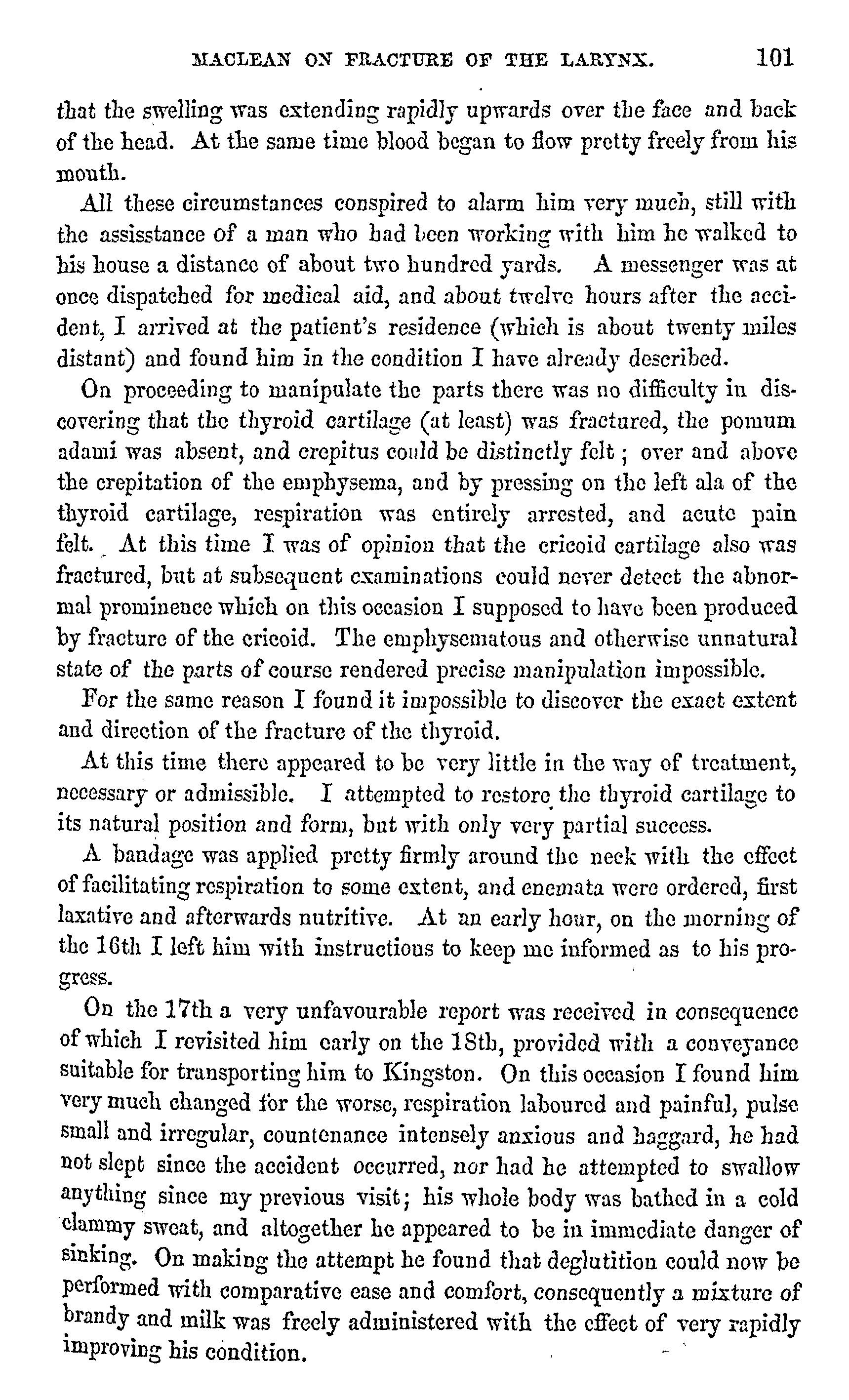 MACLEAN ON FRACTURE OF THE LARYNX. 101

that the swelling was extending rapidly upwards over the face and back of the head. At the same time blood began to flow pretty freely from his mouth.

All these circumstances conspired to alarm him very much, still with the assisstance of a man who had been working with him he walked to his house a distance of about two hundred yards. A messenger was at once dispatched for medical aid, and about twelve hours after the accident, I arrived at the patient's residence (which is about twenty miles distant) and found him in the condition I have already described.

On proceeding to manipulate the parts there was no difficulty in discovering that the thyroid cartilage (at least) was fractured, the pomum adami was absent, and crepitus could be distinctly felt; over and above the crepitation of the emphysema, and by pressing on the left ala of the thyroid cartilage, respiration was entirely arrested, and acute pain felt. At this time I was of opinion that the cricoid cartilage also was fractured, but at subsequent examinations could never detect the abnormal prominence which on this occasion I supposed to have been produced by fracture of the cricoid. The emphysematous and otherwise unnatural state of the parts of course rendered precise manipulation impossible.

For the same reason I found it impossible to discover the exact extent and direction of the fracture of the thyroid.

At this time there appeared to be very little in the way of treatment, necessary or admissible. I attempted to restore the thyroid cartilage to its natural position and form, but with only very partial success.

A bandage was applied pretty firmly around the neck with the effect of facilitating respiration to some extent, and enemata were ordered, first laxative and afterwards nutritive. At an early hour, on the morning of the 16th I left him with instructions to keep me informed as to his progress.

On the 17th a very unfavourable report was received in consequence of which I revisited him early on the 18th, provided with a conveyance suitable for transporting him to Kingston. On this occasion I found him very much changed for the worse, respiration laboured and painful, pulse small and irregular, countenance intensely anxious and haggard, he had not slept since the accident occurred, nor had he attempted to swallow anything since my previous visit; his whole body was bathed in a cold clammy sweat, and altogether he appeared to be in immediate danger of sinking. On making the attempt he found that deglutition could now be performed with comparative ease and comfort, consequently a mixture of brandy and milk was freely administered with the effect of very rapidly improving his condition.